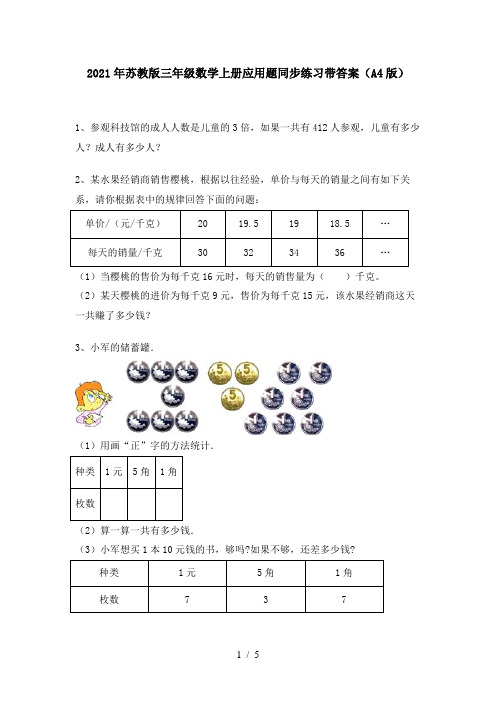 2021年苏教版三年级数学上册应用题同步练习带答案（A4版）

1、参观科技馆的成人人数是儿童的3倍，如果一共有412人参观，儿童有多少人？成人有多少人？

2、某水果经销商销售樱桃，根据以往经验，单价与每天的销量之间有如下关系，请你根据表中的规律回答下面的问题：

| 单价/（元/千克） | 20 | 19.5 | 19 | 18.5 | … |
|---|---|---|---|---|---|
| 每天的销量/千克 | 30 | 32 | 34 | 36 | … |

（1）当樱桃的售价为每千克16元时，每天的销售量为（　　）千克。

（2）某天樱桃的进价为每千克9元，售价为每千克15元，该水果经销商这天一共赚了多少钱？

3、小军的储蓄罐.

5　5　5

（1）用画“正”字的方法统计.

| 种类 | 1元 | 5角 | 1角 |
|---|---|---|---|
| 枚数 | | | |

（2）算一算一共有多少钱.

（3）小军想买1本10元钱的书，够吗?如果不够，还差多少钱?

| 种类 | 1元 | 5角 | 1角 |
|---|---|---|---|
| 枚数 | 7 | 3 | 7 |

1 / 5